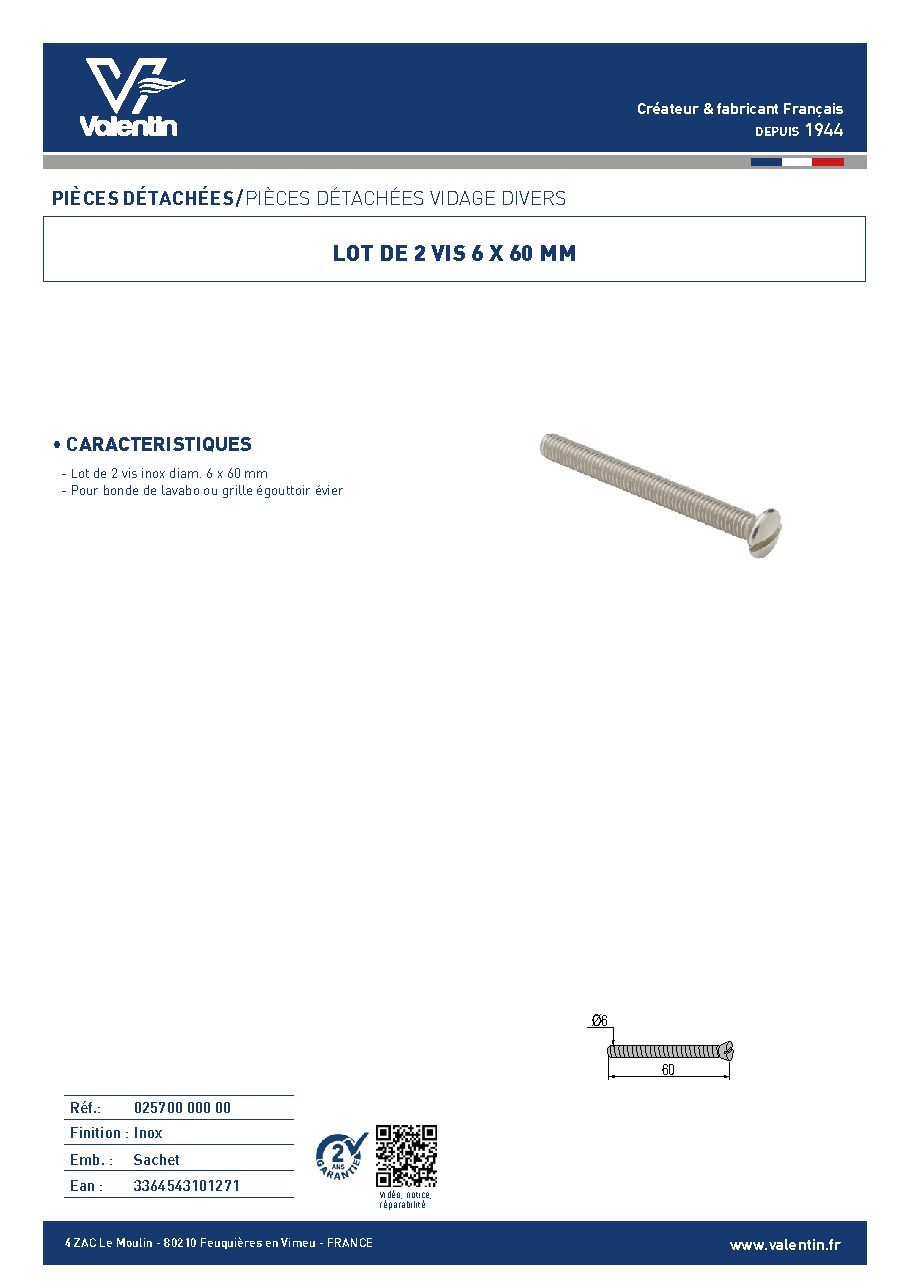 Valentin

Créateur & fabricant Français
DEPUIS 1944

PIÈCES DÉTACHÉES/PIÈCES DÉTACHÉES VIDAGE DIVERS

LOT DE 2 VIS 6 X 60 MM

• CARACTERISTIQUES

- Lot de 2 vis inox diam. 6 x 60 mm
- Pour bonde de lavabo ou grille égouttoir évier

Ø6
60

Réf.: 025700 000 00
Finition : Inox
Emb. : Sachet
Ean : 3364543101271

2 ANS GARANTIE

vidéo, notice, réparabilité

4 ZAC Le Moulin - 80210 Feuquières en Vimeu - FRANCE

www.valentin.fr